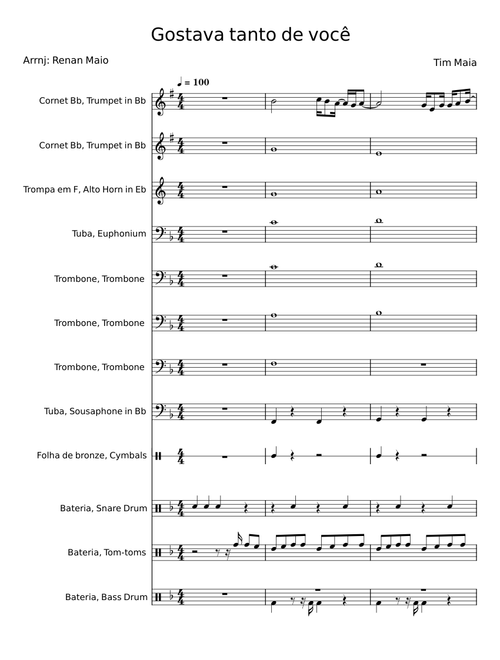 Gostava tanto de você

Arrnj: Renan Maio

Tim Maia

♩ = 100

Cornet Bb, Trumpet in Bb

Cornet Bb, Trumpet in Bb

Trompa em F, Alto Horn in Eb

Tuba, Euphonium

Trombone, Trombone

Trombone, Trombone

Trombone, Trombone

Tuba, Sousaphone in Bb

Folha de bronze, Cymbals

Bateria, Snare Drum

Bateria, Tom-toms

Bateria, Bass Drum